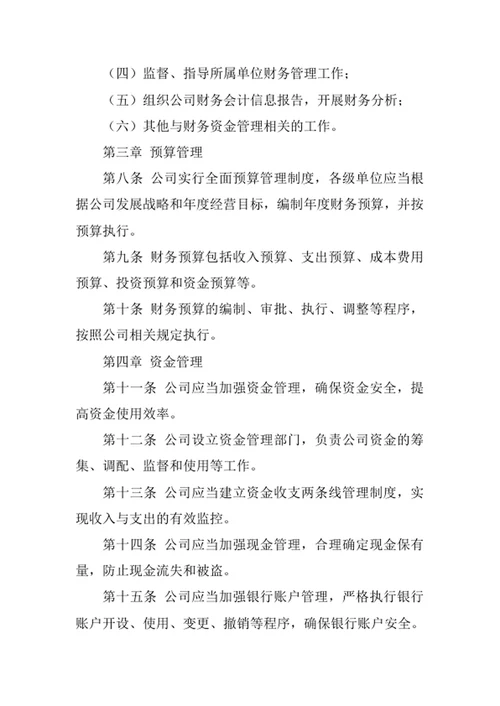 （四）监督、指导所属单位财务管理工作；

（五）组织公司财务会计信息报告，开展财务分析；

（六）其他与财务资金管理相关的工作。

第三章 预算管理

第八条 公司实行全面预算管理制度，各级单位应当根据公司发展战略和年度经营目标，编制年度财务预算，并按预算执行。

第九条 财务预算包括收入预算、支出预算、成本费用预算、投资预算和资金预算等。

第十条 财务预算的编制、审批、执行、调整等程序，按照公司相关规定执行。

第四章 资金管理

第十一条 公司应当加强资金管理，确保资金安全，提高资金使用效率。

第十二条 公司设立资金管理部门，负责公司资金的筹集、调配、监督和使用等工作。

第十三条 公司应当建立资金收支两条线管理制度，实现收入与支出的有效监控。

第十四条 公司应当加强现金管理，合理确定现金保有量，防止现金流失和被盗。

第十五条 公司应当加强银行账户管理，严格执行银行账户开设、使用、变更、撤销等程序，确保银行账户安全。